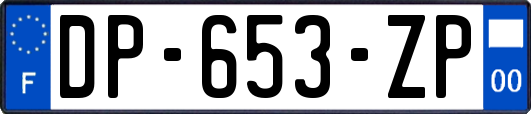 F
DP-653-ZP
00